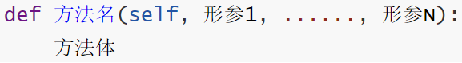 def 方法名(self, 形参1, ......, 形参N):
    方法体